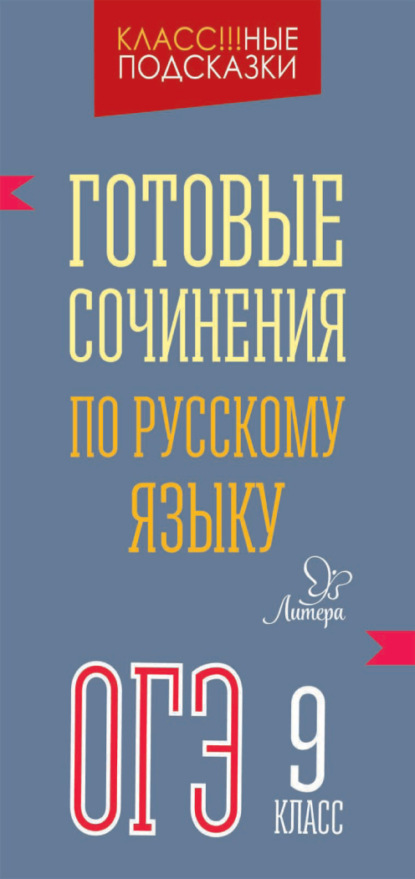 КЛАСС!!!НЫЕ ПОДСКАЗКИ

ГОТОВЫЕ СОЧИНЕНИЯ ПО РУССКОМУ ЯЗЫКУ

Литера

ОГЭ 9 КЛАСС